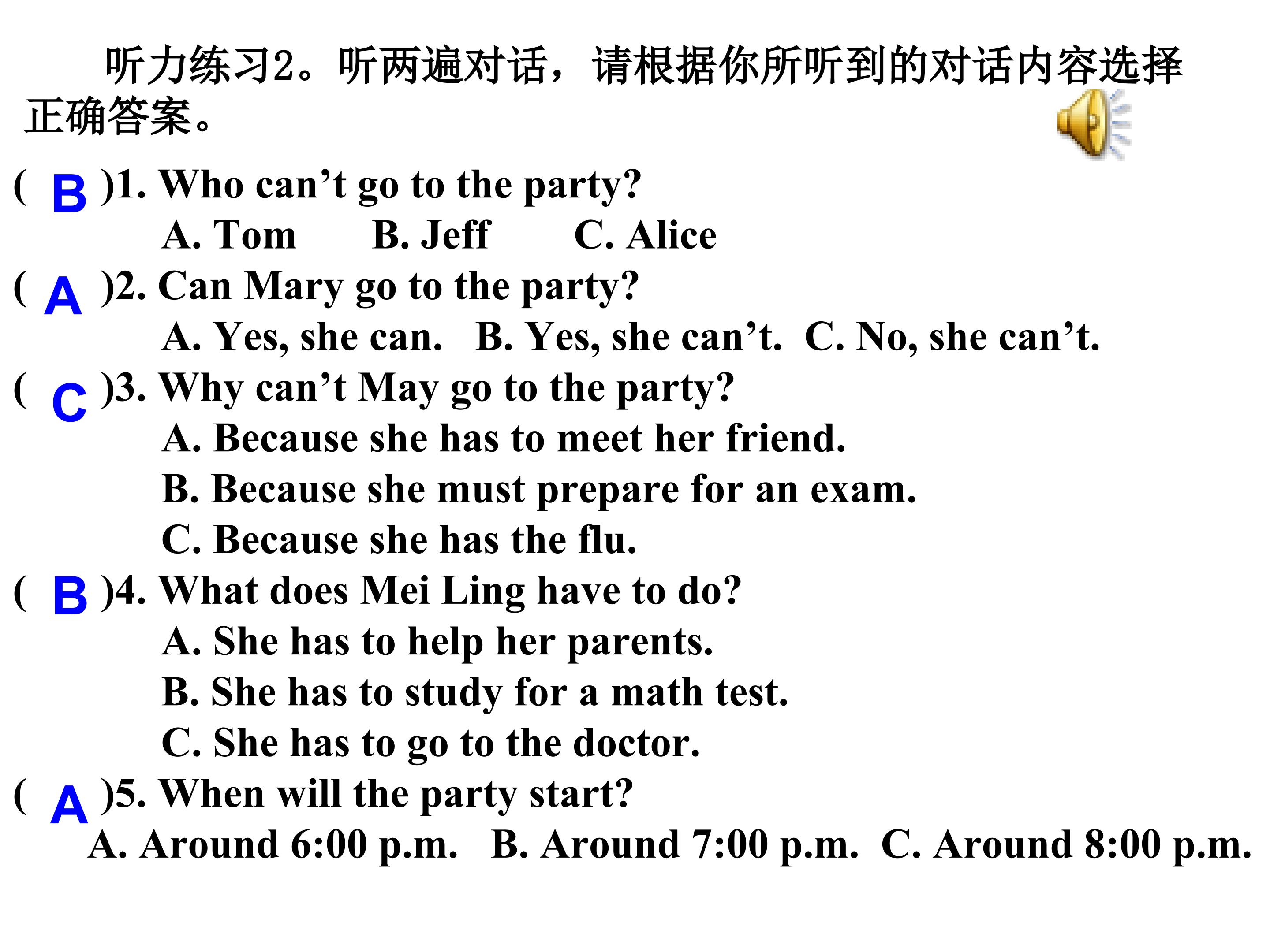 听力练习2。听两遍对话，请根据你所听到的对话内容选择正确答案。

( B )1. Who can't go to the party?
A. Tom B. Jeff C. Alice

( A )2. Can Mary go to the party?
A. Yes, she can. B. Yes, she can't. C. No, she can't.

( C )3. Why can't May go to the party?
A. Because she has to meet her friend.
B. Because she must prepare for an exam.
C. Because she has the flu.

( B )4. What does Mei Ling have to do?
A. She has to help her parents.
B. She has to study for a math test.
C. She has to go to the doctor.

( A )5. When will the party start?
A. Around 6:00 p.m. B. Around 7:00 p.m. C. Around 8:00 p.m.